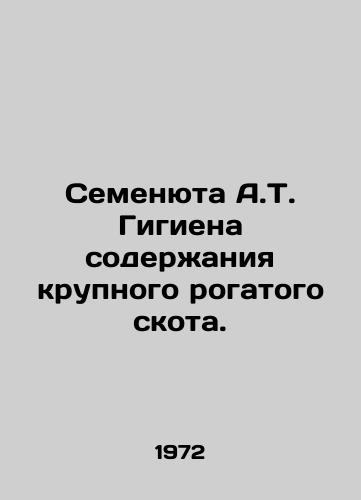 Семенюта А.Т. Гигиена содержания крупного рогатого скота.

1972